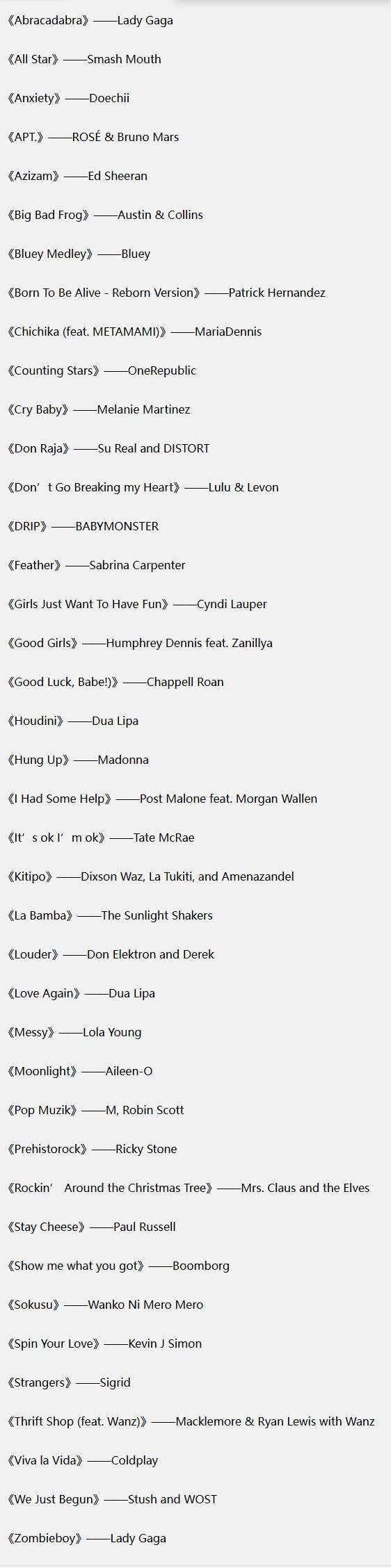 《Abracadabra》——Lady Gaga

《All Star》——Smash Mouth

《Anxiety》——Doechii

《APT.》——ROSÉ & Bruno Mars

《Azizam》——Ed Sheeran

《Big Bad Frog》——Austin & Collins

《Bluey Medley》——Bluey

《Born To Be Alive - Reborn Version》——Patrick Hernandez

《Chichika (feat. METAMAMI)》——MariaDennis

《Counting Stars》——OneRepublic

《Cry Baby》——Melanie Martinez

《Don Raja》——Su Real and DISTORT

《Don’t Go Breaking my Heart》——Lulu & Levon

《DRIP》——BABYMONSTER

《Feather》——Sabrina Carpenter

《Girls Just Want To Have Fun》——Cyndi Lauper

《Good Girls》——Humphrey Dennis feat. Zanillya

《Good Luck, Babe!)》——Chappell Roan

《Houdini》——Dua Lipa

《Hung Up》——Madonna

《I Had Some Help》——Post Malone feat. Morgan Wallen

《It’s ok I’m ok》——Tate McRae

《Kitipo》——Dixson Waz, La Tukiti, and Amenazandel

《La Bamba》——The Sunlight Shakers

《Louder》——Don Elektron and Derek

《Love Again》——Dua Lipa

《Messy》——Lola Young

《Moonlight》——Aileen-O

《Pop Muzik》——M, Robin Scott

《Prehistorock》——Ricky Stone

《Rockin’ Around the Christmas Tree》——Mrs. Claus and the Elves

《Stay Cheese》——Paul Russell

《Show me what you got》——Boomborg

《Sokusu》——Wanko Ni Mero Mero

《Spin Your Love》——Kevin J Simon

《Strangers》——Sigrid

《Thrift Shop (feat. Wanz)》——Macklemore & Ryan Lewis with Wanz

《Viva la Vida》——Coldplay

《We Just Begun》——Stush and WOST

《Zombieboy》——Lady Gaga